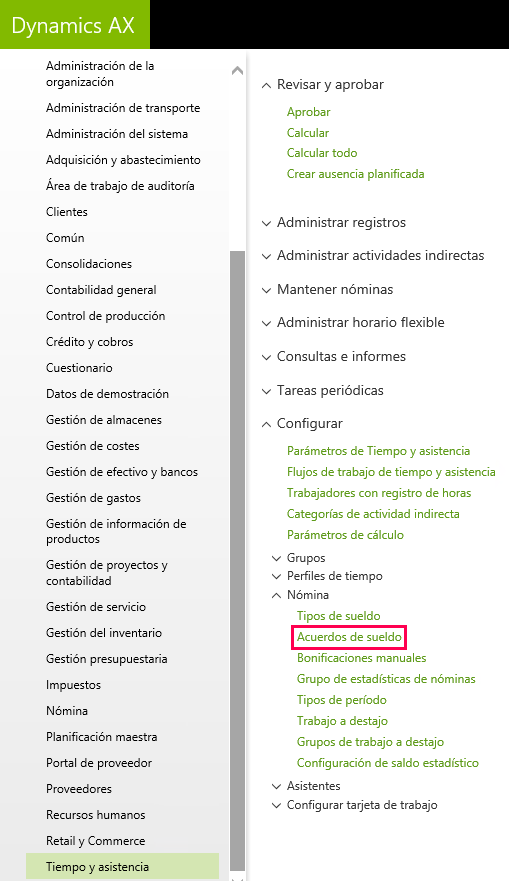 Dynamics AX

Administración de la organización
Administración de transporte
Administración del sistema
Adquisición y abastecimiento
Área de trabajo de auditoría
Clientes
Común
Consolidaciones
Contabilidad general
Control de producción
Crédito y cobros
Cuestionario
Datos de demostración
Gestión de almacenes
Gestión de costes
Gestión de efectivo y bancos
Gestión de gastos
Gestión de información de productos
Gestión de proyectos y contabilidad
Gestión de servicio
Gestión del inventario
Gestión presupuestaria
Impuestos
Nómina
Planificación maestra
Portal de proveedor
Proveedores
Recursos humanos
Retail y Commerce
Tiempo y asistencia

Revisar y aprobar
Aprobar
Calcular
Calcular todo
Crear ausencia planificada

Administrar registros
Administrar actividades indirectas
Mantener nóminas
Administrar horario flexible
Consultas e informes
Tareas periódicas
Configurar
Parámetros de Tiempo y asistencia
Flujos de trabajo de tiempo y asistencia
Trabajadores con registro de horas
Categorías de actividad indirecta
Parámetros de cálculo
Grupos
Perfiles de tiempo
Nómina
Tipos de sueldo
Acuerdos de sueldo
Bonificaciones manuales
Grupo de estadísticas de nóminas
Tipos de período
Trabajo a destajo
Grupos de trabajo a destajo
Configuración de saldo estadístico
Asistentes
Configurar tarjeta de trabajo